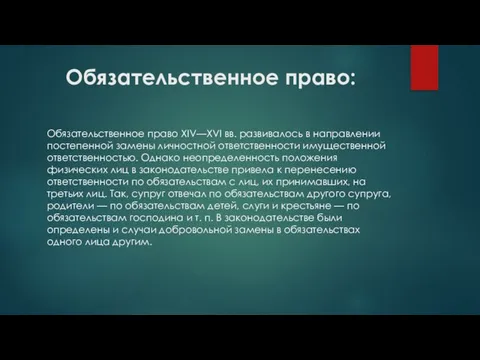 Обязательственное право:

Обязательственное право XIV—XVI вв. развивалось в направлении постепенной замены личностной ответственности имущественной ответственностью. Однако неопределенность положения физических лиц в законодательстве привела к перенесению ответственности по обязательствам с лиц, их принимавших, на третьих лиц. Так, супруг отвечал по обязательствам другого супруга, родители — по обязательствам детей, слуги и крестьяне — по обязательствам господина и т. п. В законодательстве были определены и случаи добровольной замены в обязательствах одного лица другим.